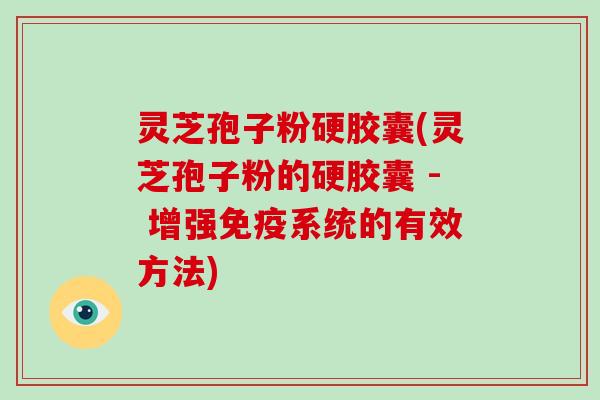 灵芝孢子粉硬胶囊(灵芝孢子粉的硬胶囊 - 增强免疫系统的有效方法)